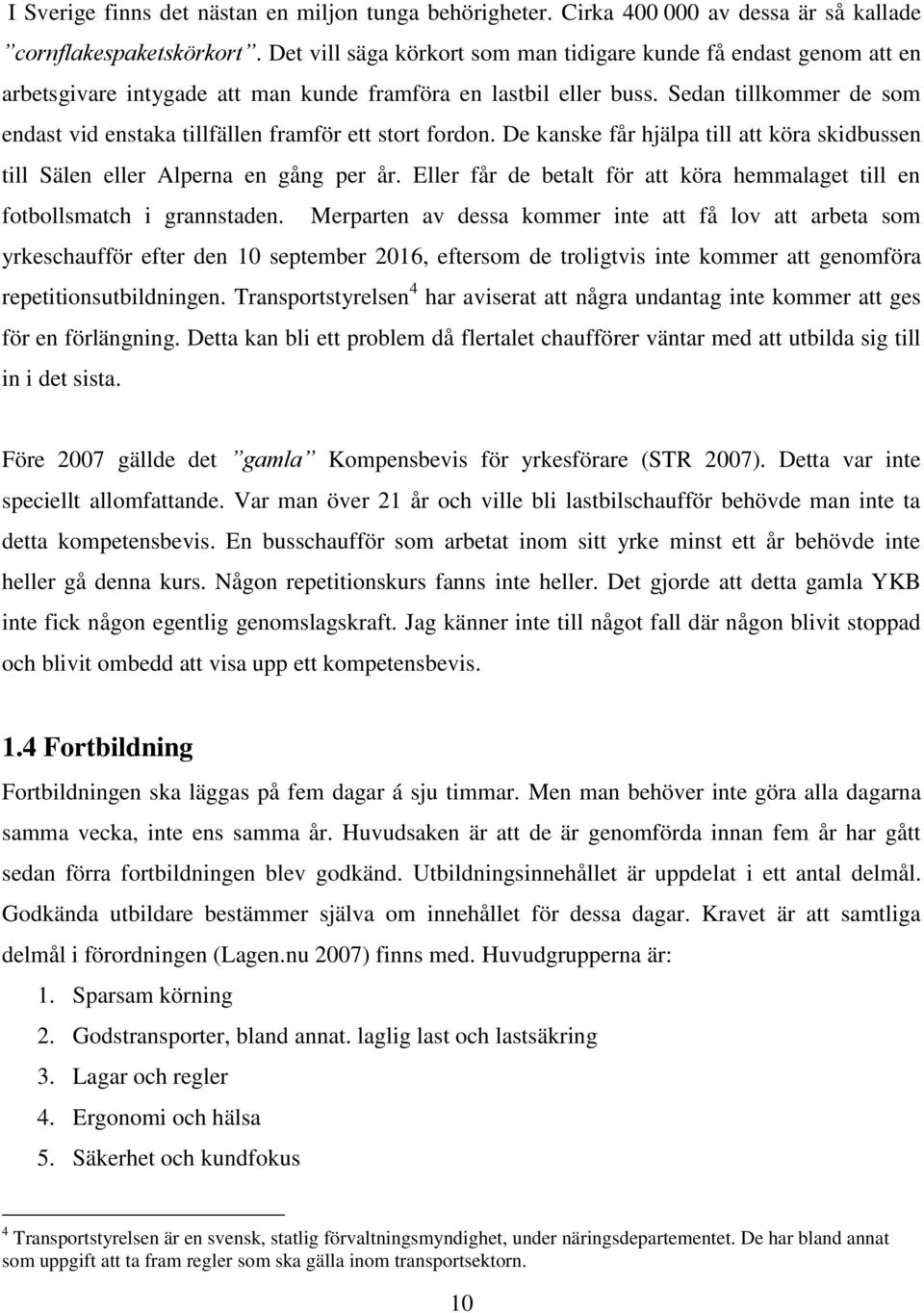 I Sverige finns det nästan en miljon tunga behörigheter. Cirka 400 000 av dessa är så kallade ”cornflakespaketskörkort”. Det vill säga körkort som man tidigare kunde få endast genom att en arbetsgivare intygade att man kunde framföra en lastbil eller buss. Sedan tillkommer de som endast vid enstaka tillfällen framför ett stort fordon. De kanske får hjälpa till att köra skidbussen till Sälen eller Alperna en gång per år. Eller får de betalt för att köra hemmalaget till en fotbollsmatch i grannstaden. Merparten av dessa kommer inte att få lov att arbeta som yrkeschaufför efter den 10 september 2016, eftersom de troligtvis inte kommer att genomföra repetitionsutbildningen. Transportstyrelsen$^4$ har aviserat att några undantag inte kommer att ges för en förlängning. Detta kan bli ett problem då flertalet chaufförer väntar med att utbilda sig till in i det sista.

Före 2007 gällde det ”gamla” Kompensbevis för yrkesförare (STR 2007). Detta var inte speciellt allomfattande. Var man över 21 år och ville bli lastbilschaufför behövde man inte ta detta kompetensbevis. En busschaufför som arbetat inom sitt yrke minst ett år behövde inte heller gå denna kurs. Någon repetitionskurs fanns inte heller. Det gjorde att detta gamla YKB inte fick någon egentlig genomslagskraft. Jag känner inte till något fall där någon blivit stoppad och blivit ombedd att visa upp ett kompetensbevis.

1.4 Fortbildning

Fortbildningen ska läggas på fem dagar á sju timmar. Men man behöver inte göra alla dagarna samma vecka, inte ens samma år. Huvudsaken är att de är genomförda innan fem år har gått sedan förra fortbildningen blev godkänd. Utbildningsinnehållet är uppdelat i ett antal delmål. Godkända utbildare bestämmer själva om innehållet för dessa dagar. Kravet är att samtliga delmål i förordningen (Lagen.nu 2007) finns med. Huvudgrupperna är:

1. Sparsam körning
2. Godstransporter, bland annat. laglig last och lastsäkring
3. Lagar och regler
4. Ergonomi och hälsa
5. Säkerhet och kundfokus

$^4$ Transportstyrelsen är en svensk, statlig förvaltningsmyndighet, under näringsdepartementet. De har bland annat som uppgift att ta fram regler som ska gälla inom transportsektorn.

10